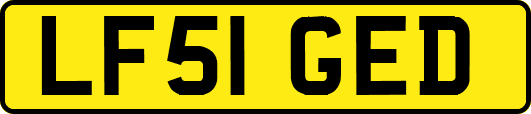 LF51 GED